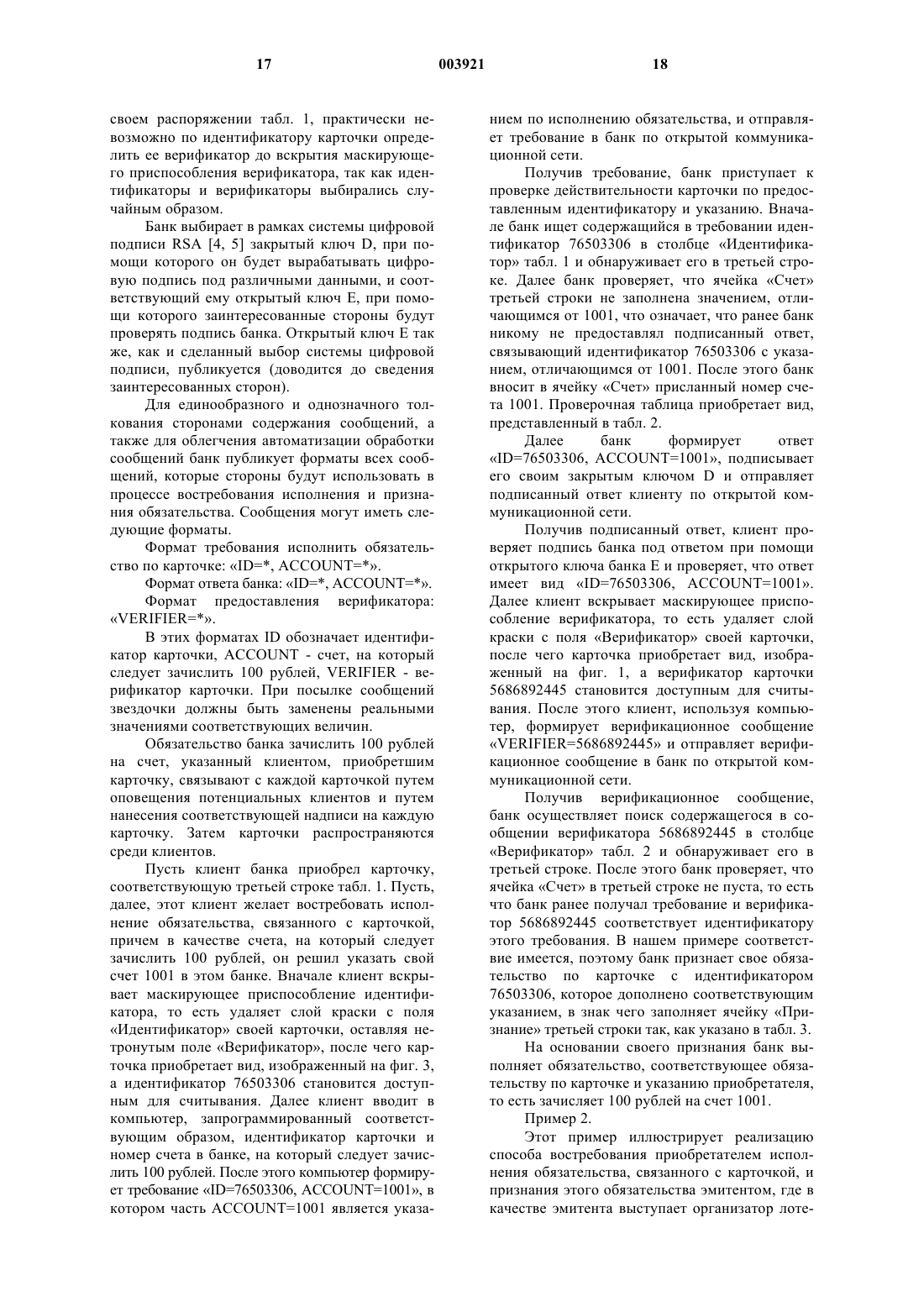 17 003921 18

своем распоряжении табл. 1, практически невозможно по идентификатору карточки определить ее верификатор до вскрытия маскирующего приспособления верификатора, так как идентификаторы и верификаторы выбирались случайным образом.

Банк выбирает в рамках системы цифровой подписи RSA [4, 5] закрытый ключ D, при помощи которого он будет вырабатывать цифровую подпись под различными данными, и соответствующий ему открытый ключ E, при помощи которого заинтересованные стороны будут проверять подпись банка. Открытый ключ E так же, как и сделанный выбор системы цифровой подписи, публикуется (доводится до сведения заинтересованных сторон).

Для единообразного и однозначного толкования сторонами содержания сообщений, а также для облегчения автоматизации обработки сообщений банк публикует форматы всех сообщений, которые стороны будут использовать в процессе востребования исполнения и признания обязательства. Сообщения могут иметь следующие форматы.

Формат требования исполнить обязательство по карточке: «ID=*, ACCOUNT=*».

Формат ответа банка: «ID=*, ACCOUNT=*».

Формат предоставления верификатора: «VERIFIER=*».

В этих форматах ID обозначает идентификатор карточки, ACCOUNT - счет, на который следует зачислить 100 рублей, VERIFIER - верификатор карточки. При посылке сообщений звездочки должны быть заменены реальными значениями соответствующих величин.

Обязательство банка зачислить 100 рублей на счет, указанный клиентом, приобретшим карточку, связывают с каждой карточкой путем оповещения потенциальных клиентов и путем нанесения соответствующей надписи на каждую карточку. Затем карточки распространяются среди клиентов.

Пусть клиент банка приобрел карточку, соответствующую третьей строке табл. 1. Пусть, далее, этот клиент желает востребовать исполнение обязательства, связанного с карточкой, причем в качестве счета, на который следует зачислить 100 рублей, он решил указать свой счет 1001 в этом банке. Вначале клиент вскрывает маскирующее приспособление идентификатора, то есть удаляет слой краски с поля «Идентификатор» своей карточки, оставляя нетронутым поле «Верификатор», после чего карточка приобретает вид, изображенный на фиг. 3, а идентификатор 76503306 становится доступным для считывания. Далее клиент вводит в компьютер, запрограммированный соответствующим образом, идентификатор карточки и номер счета в банке, на который следует зачислить 100 рублей. После этого компьютер формирует требование «ID=76503306, ACCOUNT=1001», в котором часть ACCOUNT=1001 является указанием по исполнению обязательства, и отправляет требование в банк по открытой коммуникационной сети.

Получив требование, банк приступает к проверке действительности карточки по предоставленным идентификатору и указанию. Вначале банк ищет содержащийся в требовании идентификатор 76503306 в столбце «Идентификатор» табл. 1 и обнаруживает его в третьей строке. Далее банк проверяет, что ячейка «Счет» третьей строки не заполнена значением, отличающимся от 1001, что означает, что ранее банк никому не предоставлял подписанный ответ, связывающий идентификатор 76503306 с указанием, отличающимся от 1001. После этого банк вносит в ячейку «Счет» присланный номер счета 1001. Проверочная таблица приобретает вид, представленный в табл. 2.

Далее банк формирует ответ «ID=76503306, ACCOUNT=1001», подписывает его своим закрытым ключом D и отправляет подписанный ответ клиенту по открытой коммуникационной сети.

Получив подписанный ответ, клиент проверяет подпись банка под ответом при помощи открытого ключа банка E и проверяет, что ответ имеет вид «ID=76503306, ACCOUNT=1001». Далее клиент вскрывает маскирующее приспособление верификатора, то есть удаляет слой краски с поля «Верификатор» своей карточки, после чего карточка приобретает вид, изображенный на фиг. 1, а верификатор карточки 5686892445 становится доступным для считывания. После этого клиент, используя компьютер, формирует верификационное сообщение «VERIFIER=5686892445» и отправляет верификационное сообщение в банк по открытой коммуникационной сети.

Получив верификационное сообщение, банк осуществляет поиск содержащегося в сообщении верификатора 5686892445 в столбце «Верификатор» табл. 2 и обнаруживает его в третьей строке. После этого банк проверяет, что ячейка «Счет» в третьей строке не пуста, то есть что банк ранее получал требование и верификатор 5686892445 соответствует идентификатору этого требования. В нашем примере соответствие имеется, поэтому банк признает свое обязательство по карточке с идентификатором 76503306, которое дополнено соответствующим указанием, в знак чего заполняет ячейку «Признание» третьей строки так, как указано в табл. 3.

На основании своего признания банк выполняет обязательство, соответствующее обязательству по карточке и указанию приобретателя, то есть зачисляет 100 рублей на счет 1001.

Пример 2.

Этот пример иллюстрирует реализацию способа востребования приобретателем исполнения обязательства, связанного с карточкой, и признания этого обязательства эмитентом, где в качестве эмитента выступает организатор лоте-